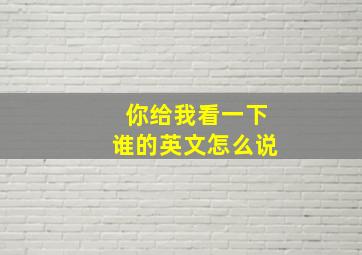 你给我看一下
谁的英文怎么说